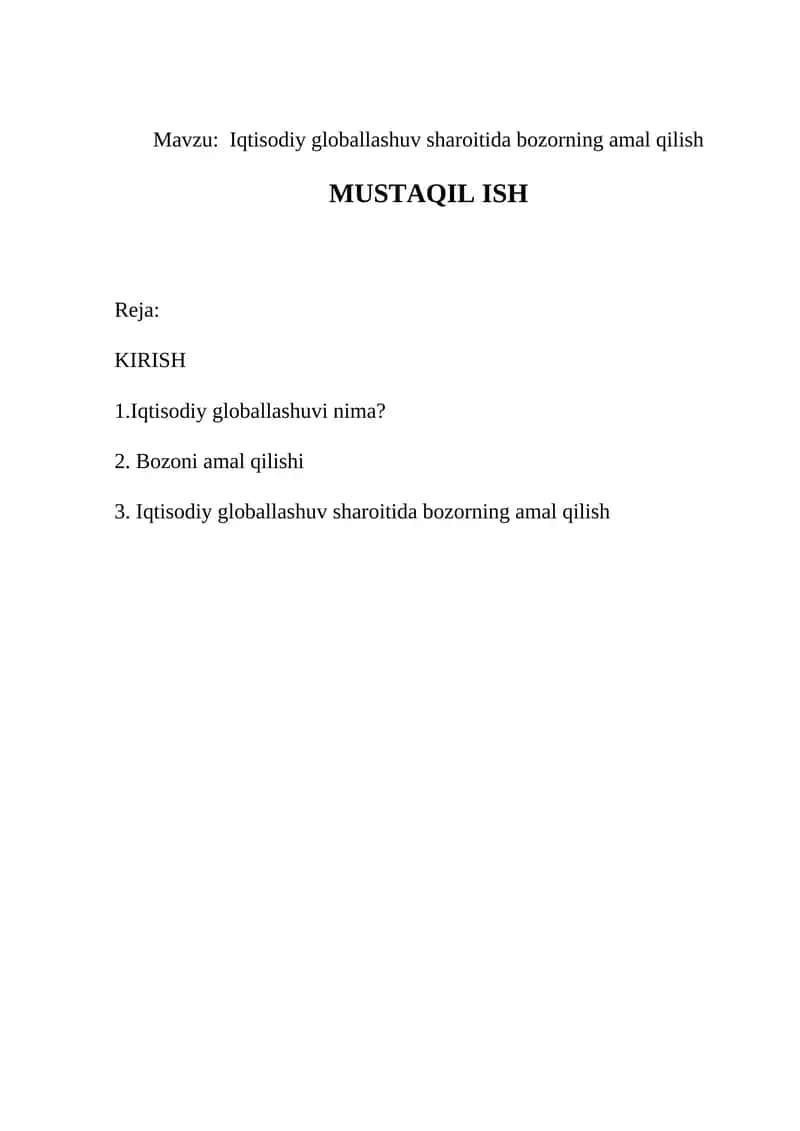 Mavzu: Iqtisodiy globallashuv sharoitida bozorning amal qilish

MUSTAQIL ISH

Reja:

KIRISH

1.Iqtisodiy globallashuvi nima?

2. Bozoni amal qilishi

3. Iqtisodiy globallashuv sharoitida bozorning amal qilish